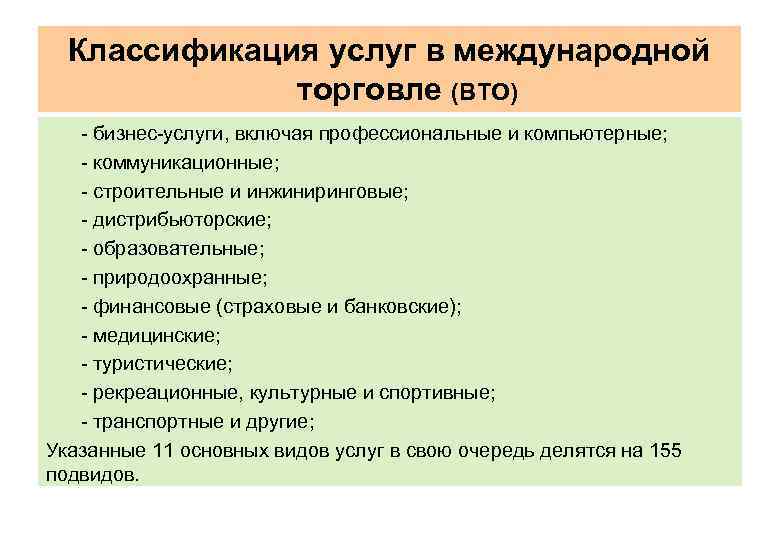 Классификация услуг в международной торговле (ВТО)

- бизнес-услуги, включая профессиональные и компьютерные;
- коммуникационные;
- строительные и инжиниринговые;
- дистрибьюторские;
- образовательные;
- природоохранные;
- финансовые (страховые и банковские);
- медицинские;
- туристические;
- рекреационные, культурные и спортивные;
- транспортные и другие;

Указанные 11 основных видов услуг в свою очередь делятся на 155 подвидов.